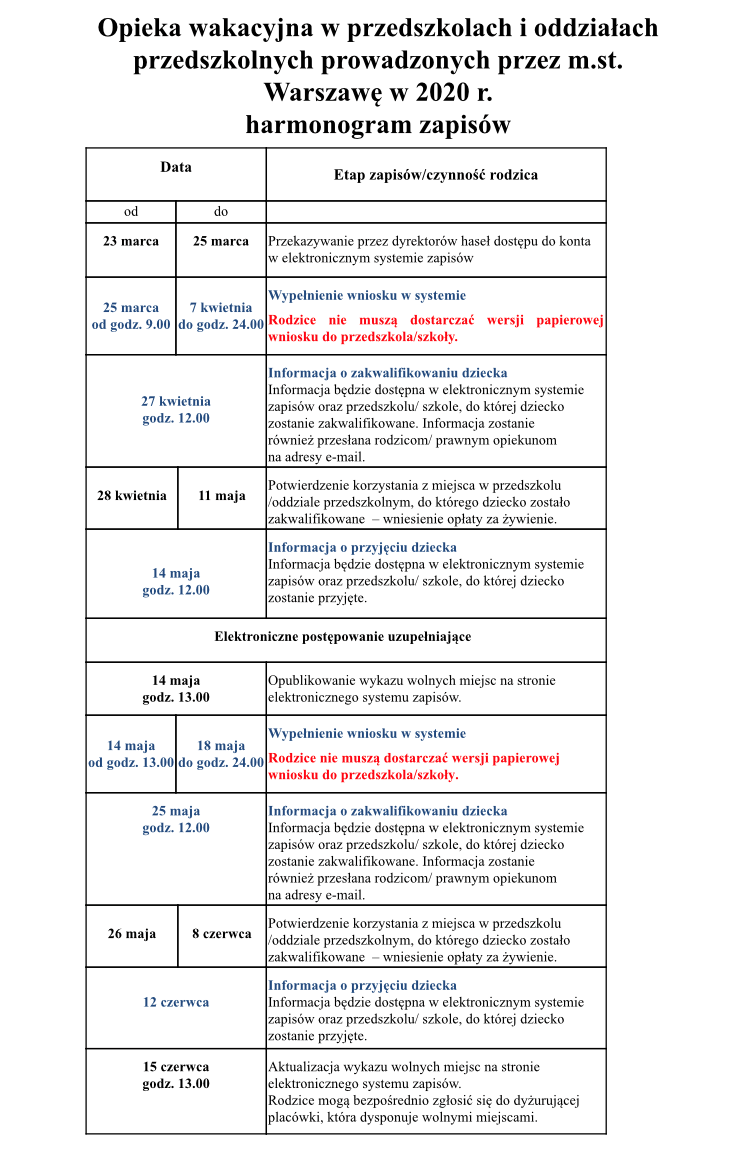 Opieka wakacyjna w przedszkolach i oddziałach przedszkolnych prowadzonych przez m.st. Warszawę w 2020 r.
harmonogram zapisów

| Data | | Etap zapisów/czynność rodzica |
|---|---|---|
| od | do | |
| 23 marca | 25 marca | Przekazywanie przez dyrektorów haseł dostępu do konta w elektronicznym systemie zapisów |
| 25 marca od godz. 9.00 | 7 kwietnia do godz. 24.00 | Wypełnienie wniosku w systemie Rodzice nie muszą dostarczać wersji papierowej wniosku do przedszkola/szkoły. |
| 27 kwietnia godz. 12.00 | | Informacja o zakwalifikowaniu dziecka Informacja będzie dostępna w elektronicznym systemie zapisów oraz przedszkolu/ szkole, do której dziecko zostanie zakwalifikowane. Informacja zostanie również przesłana rodzicom/ prawnym opiekunom na adresy e-mail. |
| 28 kwietnia | 11 maja | Potwierdzenie korzystania z miejsca w przedszkolu /oddziale przedszkolnym, do którego dziecko zostało zakwalifikowane – wniesienie opłaty za żywienie. |
| 14 maja godz. 12.00 | | Informacja o przyjęciu dziecka Informacja będzie dostępna w elektronicznym systemie zapisów oraz przedszkolu/ szkole, do której dziecko zostanie przyjęte. |
| Elektroniczne postępowanie uzupełniające | | |
| 14 maja godz. 13.00 | | Opublikowanie wykazu wolnych miejsc na stronie elektronicznego systemu zapisów. |
| 14 maja od godz. 13.00 | 18 maja do godz. 24.00 | Wypełnienie wniosku w systemie Rodzice nie muszą dostarczać wersji papierowej wniosku do przedszkola/szkoły. |
| 25 maja godz. 12.00 | | Informacja o zakwalifikowaniu dziecka Informacja będzie dostępna w elektronicznym systemie zapisów oraz przedszkolu/ szkole, do której dziecko zostanie zakwalifikowane. Informacja zostanie również przesłana rodzicom/ prawnym opiekunom na adresy e-mail. |
| 26 maja | 8 czerwca | Potwierdzenie korzystania z miejsca w przedszkolu /oddziale przedszkolnym, do którego dziecko zostało zakwalifikowane – wniesienie opłaty za żywienie. |
| 12 czerwca | | Informacja o przyjęciu dziecka Informacja będzie dostępna w elektronicznym systemie zapisów oraz przedszkolu/ szkole, do której dziecko zostanie przyjęte. |
| 15 czerwca godz. 13.00 | | Aktualizacja wykazu wolnych miejsc na stronie elektronicznego systemu zapisów. Rodzice mogą bezpośrednio zgłosić się do dyżurującej placówki, która dysponuje wolnymi miejscami. |